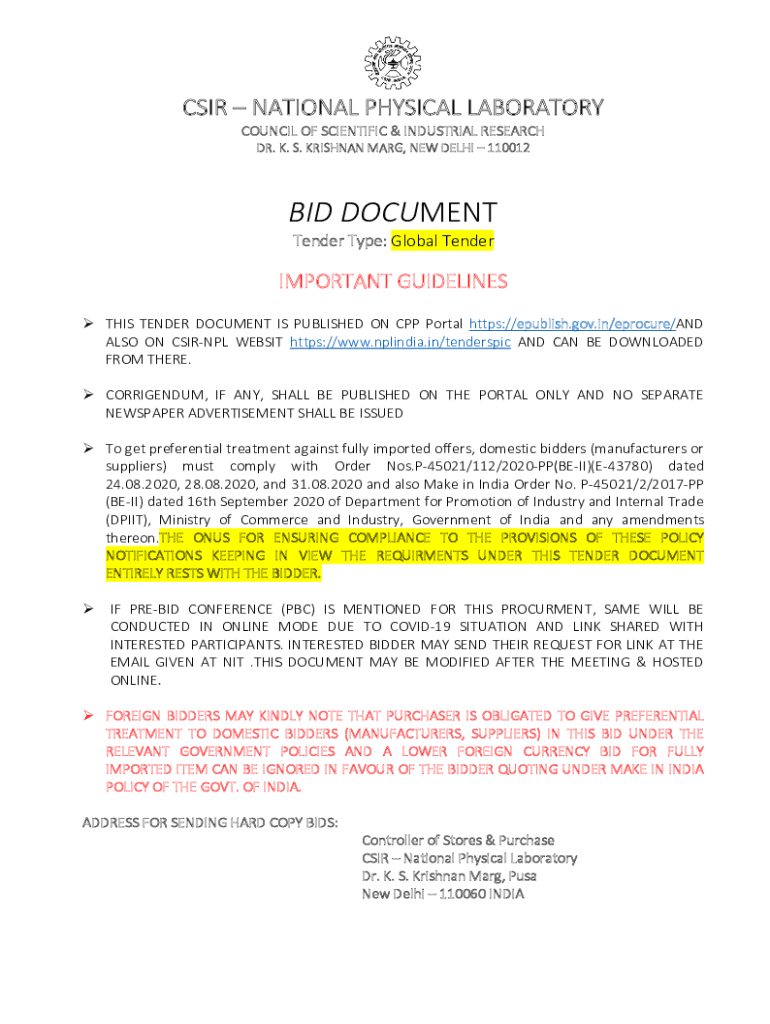 CSIR – NATIONAL PHYSICAL LABORATORY
COUNCIL OF SCIENTIFIC & INDUSTRIAL RESEARCH
DR. K. S. KRISHNAN MARG, NEW DELHI – 110012

BID DOCUMENT
Tender Type: Global Tender

IMPORTANT GUIDELINES

➢ THIS TENDER DOCUMENT IS PUBLISHED ON CPP Portal https://epublish.gov.in/eprocure/AND ALSO ON CSIR-NPL WEBSIT https://www.nplindia.in/tenderspic AND CAN BE DOWNLOADED FROM THERE.

➢ CORRIGENDUM, IF ANY, SHALL BE PUBLISHED ON THE PORTAL ONLY AND NO SEPARATE NEWSPAPER ADVERTISEMENT SHALL BE ISSUED

➢ To get preferential treatment against fully imported offers, domestic bidders (manufacturers or suppliers) must comply with Order Nos.P-45021/112/2020-PP(BE-II)(E-43780) dated 24.08.2020, 28.08.2020, and 31.08.2020 and also Make in India Order No. P-45021/2/2017-PP (BE-II) dated 16th September 2020 of Department for Promotion of Industry and Internal Trade (DPIIT), Ministry of Commerce and Industry, Government of India and any amendments thereon.THE ONUS FOR ENSURING COMPLIANCE TO THE PROVISIONS OF THESE POLICY NOTIFICATIONS KEEPING IN VIEW THE REQUIRMENTS UNDER THIS TENDER DOCUMENT ENTIRELY RESTS WITH THE BIDDER.

➢ IF PRE-BID CONFERENCE (PBC) IS MENTIONED FOR THIS PROCURMENT, SAME WILL BE CONDUCTED IN ONLINE MODE DUE TO COVID-19 SITUATION AND LINK SHARED WITH INTERESTED PARTICIPANTS. INTERESTED BIDDER MAY SEND THEIR REQUEST FOR LINK AT THE EMAIL GIVEN AT NIT .THIS DOCUMENT MAY BE MODIFIED AFTER THE MEETING & HOSTED ONLINE.

➢ FOREIGN BIDDERS MAY KINDLY NOTE THAT PURCHASER IS OBLIGATED TO GIVE PREFERENTIAL TREATMENT TO DOMESTIC BIDDERS (MANUFACTURERS, SUPPLIERS) IN THIS BID UNDER THE RELEVANT GOVERNMENT POLICIES AND A LOWER FOREIGN CURRENCY BID FOR FULLY IMPORTED ITEM CAN BE IGNORED IN FAVOUR OF THE BIDDER QUOTING UNDER MAKE IN INDIA POLICY OF THE GOVT. OF INDIA.

ADDRESS FOR SENDING HARD COPY BIDS:
Controller of Stores & Purchase
CSIR – National Physical Laboratory
Dr. K. S. Krishnan Marg, Pusa
New Delhi – 110060 INDIA